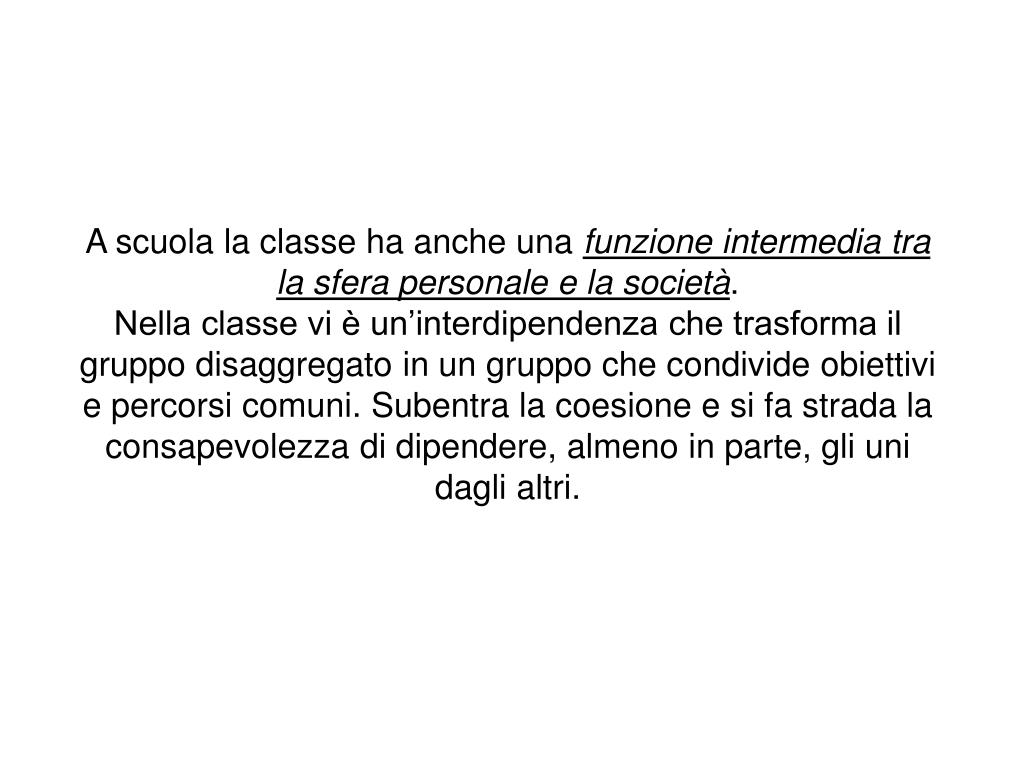 A scuola la classe ha anche una funzione intermedia tra la sfera personale e la società.
Nella classe vi è un’interdipendenza che trasforma il gruppo disaggregato in un gruppo che condivide obiettivi e percorsi comuni. Subentra la coesione e si fa strada la consapevolezza di dipendere, almeno in parte, gli uni dagli altri.